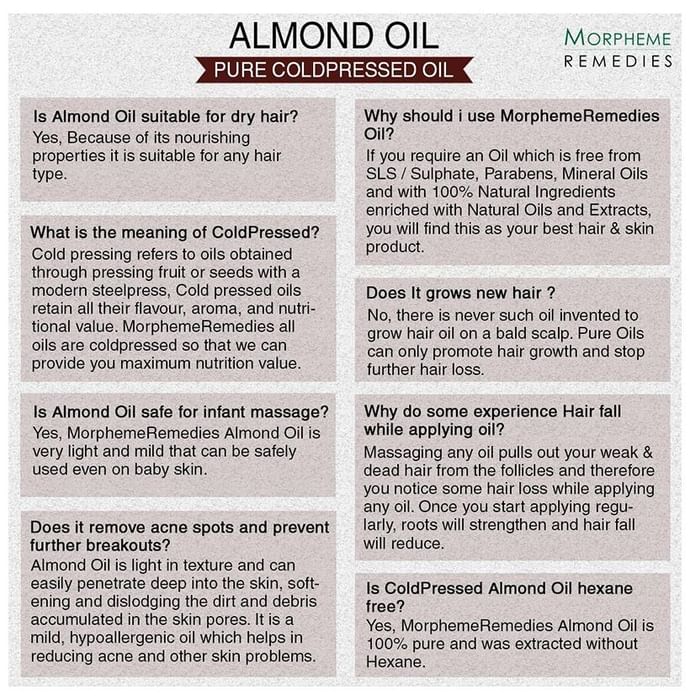 ALMOND OIL
PURE COLDPRESSED OIL

MORPHEME
REMEDIES

Is Almond Oil suitable for dry hair?
Yes, Because of its nourishing properties it is suitable for any hair type.

What is the meaning of ColdPressed?
Cold pressing refers to oils obtained through pressing fruit or seeds with a modern steelpress, Cold pressed oils retain all their flavour, aroma, and nutritional value. MorphemeRemedies all oils are coldpressed so that we can provide you maximum nutrition value.

Is Almond Oil safe for infant massage?
Yes, MorphemeRemedies Almond Oil is very light and mild that can be safely used even on baby skin.

Does it remove acne spots and prevent further breakouts?
Almond Oil is light in texture and can easily penetrate deep into the skin, softening and dislodging the dirt and debris accumulated in the skin pores. It is a mild, hypoallergenic oil which helps in reducing acne and other skin problems.

Why should i use MorphemeRemedies Oil?
If you require an Oil which is free from SLS / Sulphate, Parabens, Mineral Oils and with 100% Natural Ingredients enriched with Natural Oils and Extracts, you will find this as your best hair & skin product.

Does It grows new hair ?
No, there is never such oil invented to grow hair oil on a bald scalp. Pure Oils can only promote hair growth and stop further hair loss.

Why do some experience Hair fall while applying oil?
Massaging any oil pulls out your weak & dead hair from the follicles and therefore you notice some hair loss while applying any oil. Once you start applying regularly, roots will strengthen and hair fall will reduce.

Is ColdPressed Almond Oil hexane free?
Yes, MorphemeRemedies Almond Oil is 100% pure and was extracted without Hexane.